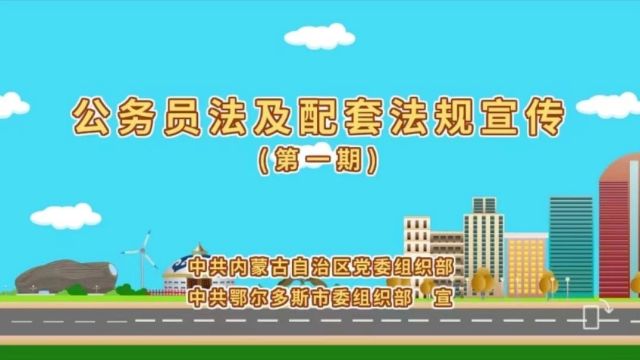 公务员法及配套法规宣传
（第一期）

中共内蒙古自治区党委组织部
中共鄂尔多斯市委组织部 宣